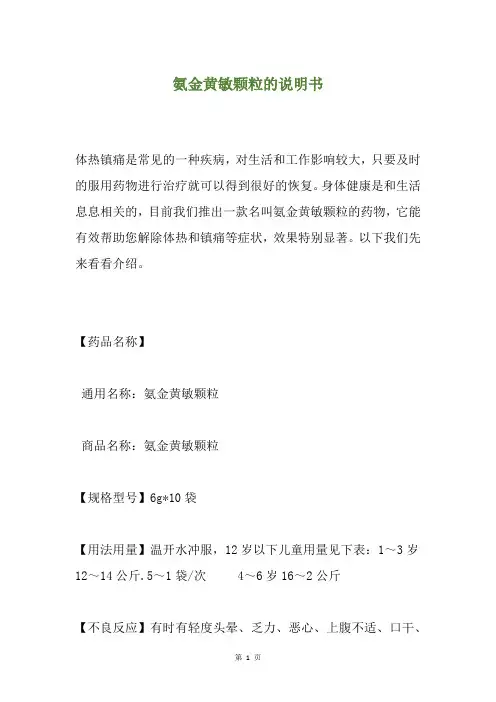 氨金黄敏颗粒的说明书

体热镇痛是常见的一种疾病，对生活和工作影响较大，只要及时的服用药物进行治疗就可以得到很好的恢复。身体健康是和生活息息相关的，目前我们推出一款名叫氨金黄敏颗粒的药物，它能有效帮助您解除体热和镇痛等症状，效果特别显著。以下我们先来看看介绍。

【药品名称】

通用名称：氨金黄敏颗粒

商品名称：氨金黄敏颗粒

【规格型号】6g*10 袋

【用法用量】温开水冲服，12 岁以下儿童用量见下表：1～3 岁 12～14 公斤.5～1 袋/次　　4～6 岁 16～2 公斤

【不良反应】有时有轻度头晕、乏力、恶心、上腹不适、口干、

第 1 页